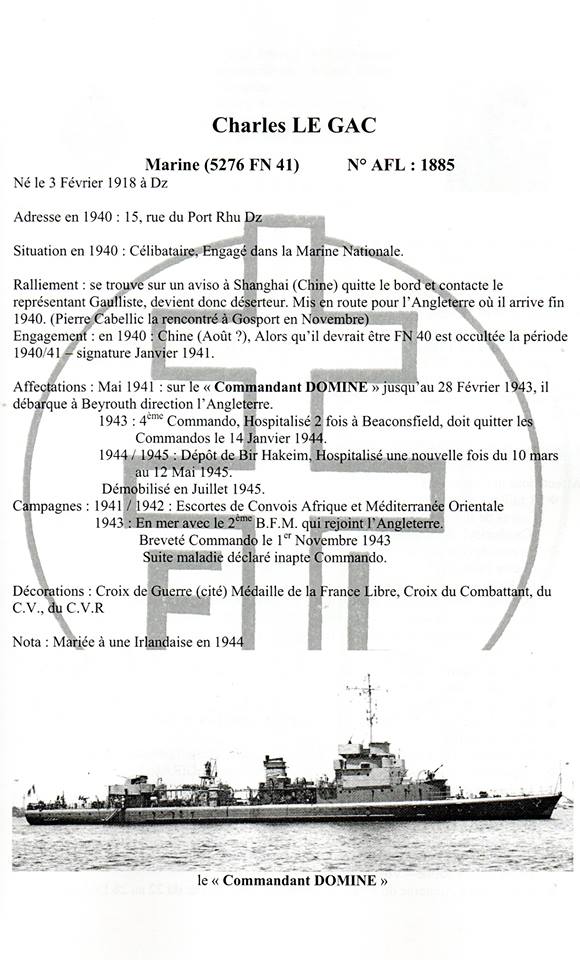 Charles LE GAC

Marine (5276 FN 41)          N° AFL : 1885

Né le 3 Février 1918 à Dz

Adresse en 1940 : 15, rue du Port Rhu Dz

Situation en 1940 : Célibataire, Engagé dans la Marine Nationale.

Ralliement : se trouve sur un aviso à Shanghai (Chine) quitte le bord et contacte le représentant Gaulliste, devient donc déserteur. Mis en route pour l'Angleterre où il arrive fin 1940. (Pierre Cabellic la rencontré à Gosport en Novembre)
Engagement : en 1940 : Chine (Août ?), Alors qu'il devrait être FN 40 est occultée la période 1940/41 – signature Janvier 1941.

Affectations : Mai 1941 : sur le « Commandant DOMINE » jusqu'au 28 Février 1943, il débarque à Beyrouth direction l'Angleterre.
1943 : 4$^{ème}$ Commando, Hospitalisé 2 fois à Beaconsfield, doit quitter les Commandos le 14 Janvier 1944.
1944 / 1945 : Dépôt de Bir Hakeim, Hospitalisé une nouvelle fois du 10 mars au 12 Mai 1945.
Démobilisé en Juillet 1945.
Campagnes : 1941 / 1942 : Escortes de Convois Afrique et Méditerranée Orientale
1943 : En mer avec le 2$^{ème}$ B.F.M. qui rejoint l'Angleterre.
Breveté Commando le 1$^{er}$ Novembre 1943
Suite maladie déclaré inapte Commando.

Décorations : Croix de Guerre (cité) Médaille de la France Libre, Croix du Combattant, du C.V., du C.V.R

Nota : Mariée à une Irlandaise en 1944

le « Commandant DOMINE »